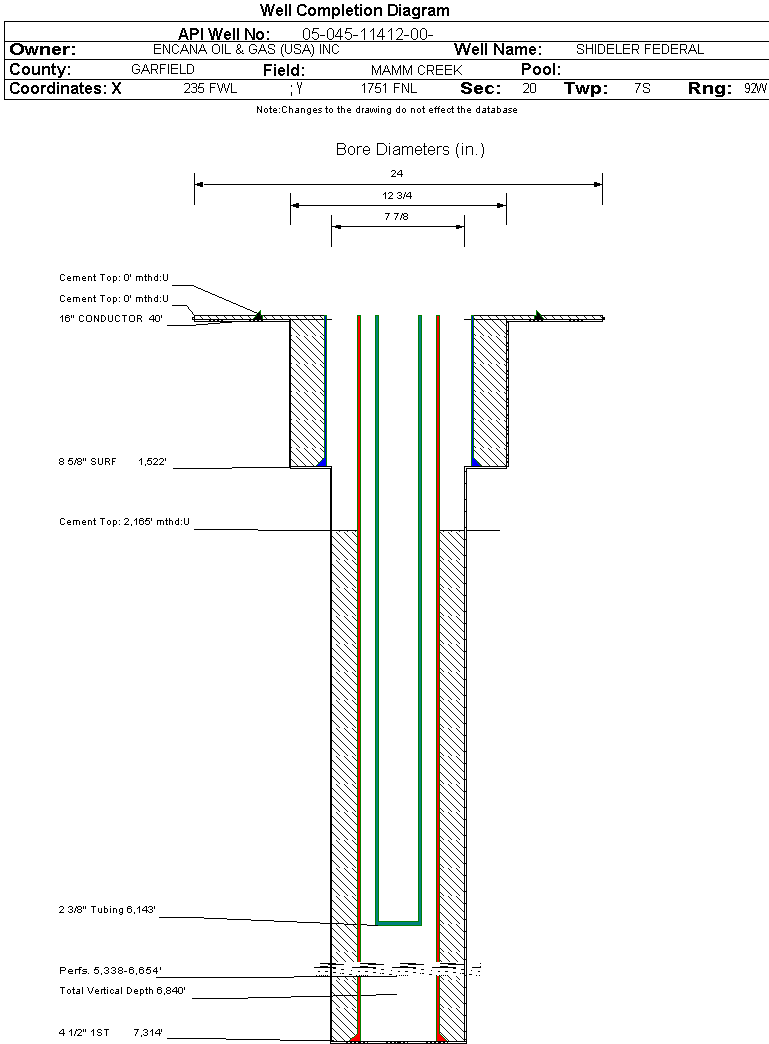 Well Completion Diagram

API Well No: 05-045-11412-00-

Owner: ENCANA OIL & GAS (USA) INC Well Name: SHIDELER FEDERAL

County: GARFIELD Field: MAMM CREEK Pool:

Coordinates: X 235 FWL ; Y 1751 FNL Sec: 20 Twp: 7S Rng: 92W

Note:Changes to the drawing do not effect the database

Bore Diameters (in.)

24

12 3/4

7 7/8

Cement Top: 0' mthd:U

Cement Top: 0' mthd:U

16" CONDUCTOR 40'

8 5/8" SURF 1,522'

Cement Top: 2,165' mthd:U

2 3/8" Tubing 6,143'

Perfs. 5,338-6,654'

Total Vertical Depth 6,840'

4 1/2" 1ST 7,314'